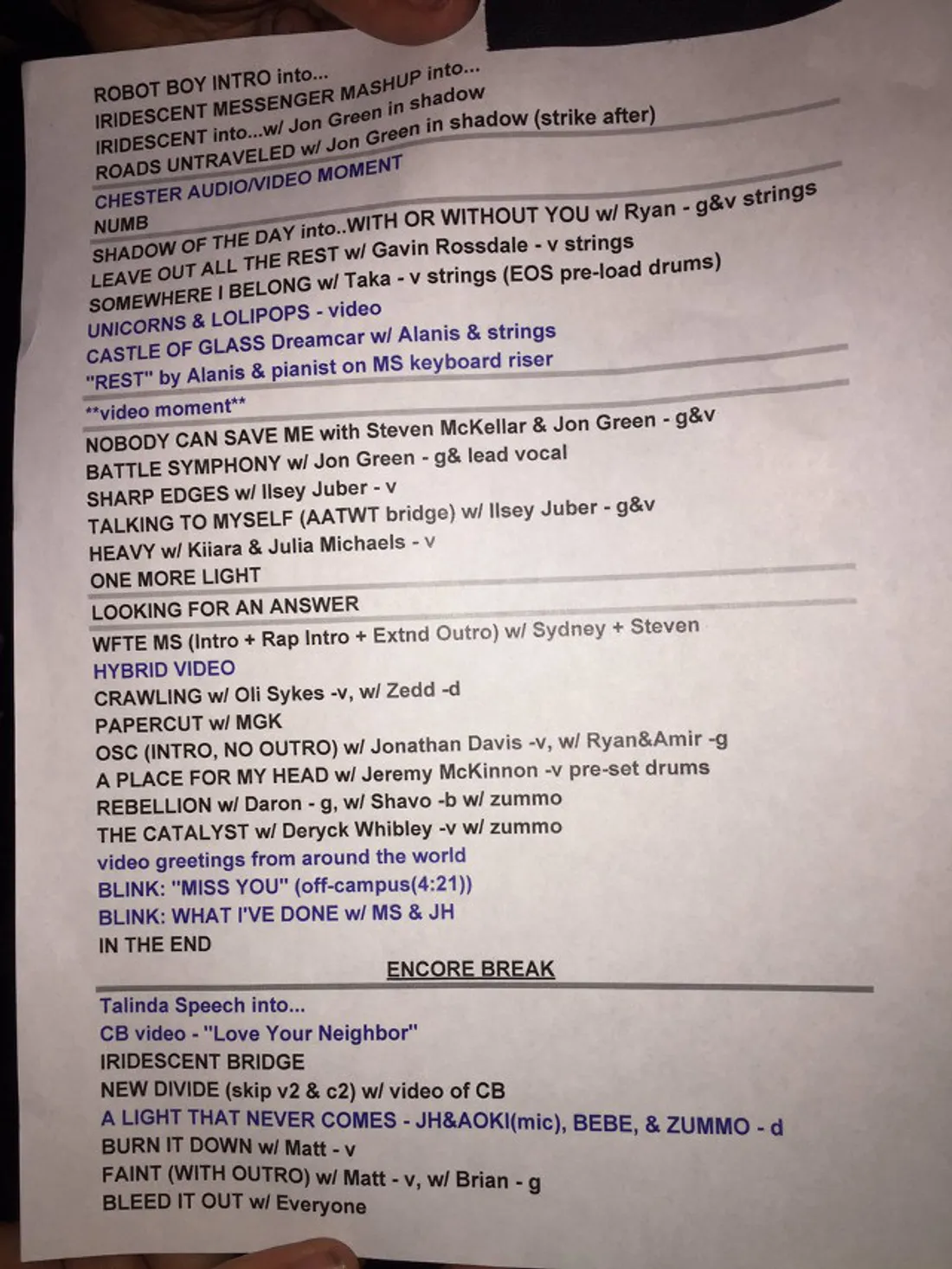 ROBOT BOY INTRO into...
IRIDESCENT MESSENGER MASHUP into...
IRIDESCENT into...w/ Jon Green in shadow
ROADS UNTRAVELED w/ Jon Green in shadow (strike after)
CHESTER AUDIO/VIDEO MOMENT
NUMB
SHADOW OF THE DAY into..WITH OR WITHOUT YOU w/ Ryan - g&v strings
LEAVE OUT ALL THE REST w/ Gavin Rossdale - v strings
SOMEWHERE I BELONG w/ Taka - v strings (EOS pre-load drums)
UNICORNS & LOLIPOPS - video
CASTLE OF GLASS Dreamcar w/ Alanis & strings
"REST" by Alanis & pianist on MS keyboard riser
**video moment**
NOBODY CAN SAVE ME with Steven McKellar & Jon Green - g&v
BATTLE SYMPHONY w/ Jon Green - g& lead vocal
SHARP EDGES w/ Ilsey Juber - v
TALKING TO MYSELF (AATWT bridge) w/ Ilsey Juber - g&v
HEAVY w/ Kiiara & Julia Michaels - v
ONE MORE LIGHT
LOOKING FOR AN ANSWER
WFTE MS (Intro + Rap Intro + Extnd Outro) w/ Sydney + Steven
HYBRID VIDEO
CRAWLING w/ Oli Sykes -v, w/ Zedd -d
PAPERCUT w/ MGK
OSC (INTRO, NO OUTRO) w/ Jonathan Davis -v, w/ Ryan&Amir -g
A PLACE FOR MY HEAD w/ Jeremy McKinnon -v pre-set drums
REBELLION w/ Daron - g, w/ Shavo -b w/ zummo
THE CATALYST w/ Deryck Whibley -v w/ zummo
video greetings from around the world
BLINK: "MISS YOU" (off-campus(4:21))
BLINK: WHAT I'VE DONE w/ MS & JH
IN THE END
ENCORE BREAK
Talinda Speech into...
CB video - "Love Your Neighbor"
IRIDESCENT BRIDGE
NEW DIVIDE (skip v2 & c2) w/ video of CB
A LIGHT THAT NEVER COMES - JH&AOKI(mic), BEBE, & ZUMMO - d
BURN IT DOWN w/ Matt - v
FAINT (WITH OUTRO) w/ Matt - v, w/ Brian - g
BLEED IT OUT w/ Everyone